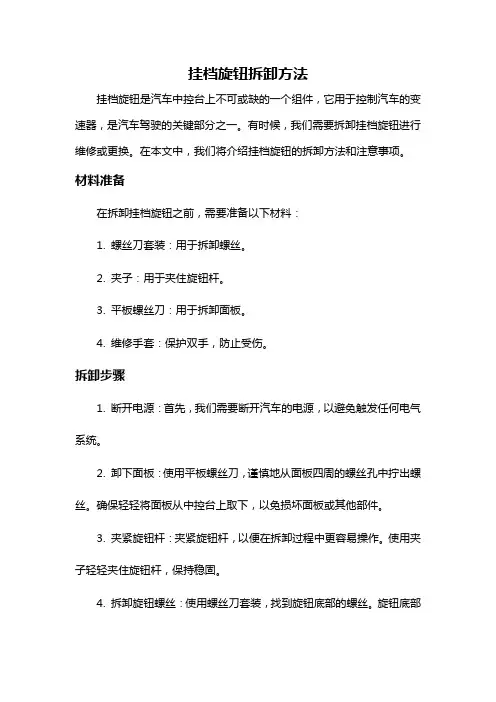 挂档旋钮拆卸方法

挂档旋钮是汽车中控台上不可或缺的一个组件，它用于控制汽车的变速器，是汽车驾驶的关键部分之一。有时候，我们需要拆卸挂档旋钮进行维修或更换。在本文中，我们将介绍挂档旋钮的拆卸方法和注意事项。

材料准备

在拆卸挂档旋钮之前，需要准备以下材料：

1. 螺丝刀套装：用于拆卸螺丝。

2. 夹子：用于夹住旋钮杆。

3. 平板螺丝刀：用于拆卸面板。

4. 维修手套：保护双手，防止受伤。

拆卸步骤

1. 断开电源：首先，我们需要断开汽车的电源，以避免触发任何电气系统。

2. 卸下面板：使用平板螺丝刀，谨慎地从面板四周的螺丝孔中拧出螺丝。确保轻轻将面板从中控台上取下，以免损坏面板或其他部件。

3. 夹紧旋钮杆：夹紧旋钮杆，以便在拆卸过程中更容易操作。使用夹子轻轻夹住旋钮杆，保持稳固。

4. 拆卸旋钮螺丝：使用螺丝刀套装，找到旋钮底部的螺丝。旋钮底部